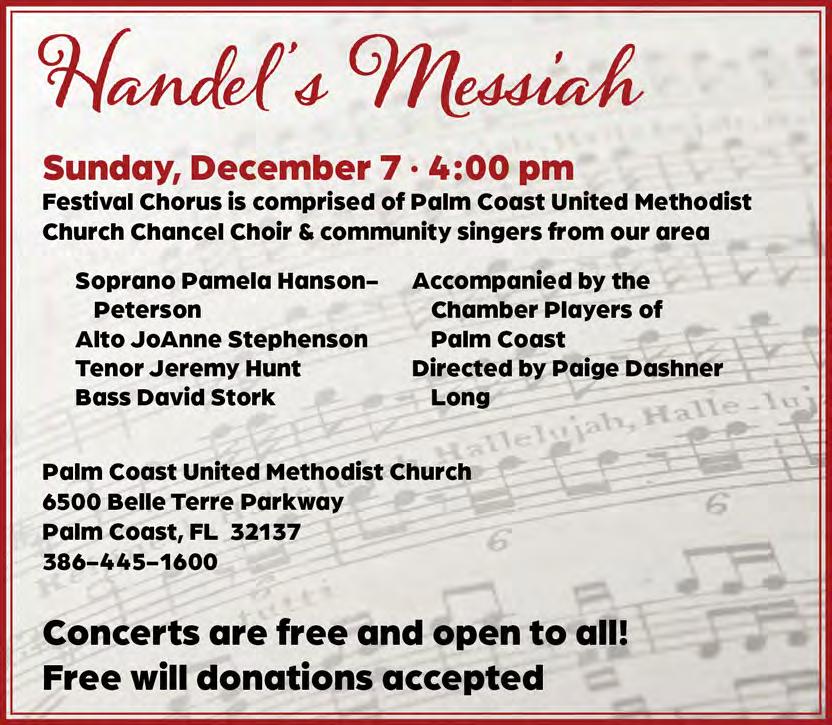 Handel's Messiah

Sunday, December 7 · 4:00 pm
Festival Chorus is comprised of Palm Coast United Methodist Church Chancel Choir & community singers from our area

Soprano Pamela Hanson-Peterson
Alto JoAnne Stephenson
Tenor Jeremy Hunt
Bass David Stork

Accompanied by the Chamber Players of Palm Coast
Directed by Paige Dashner Long

Palm Coast United Methodist Church
6500 Belle Terre Parkway
Palm Coast, FL 32137
386-445-1600

Concerts are free and open to all!
Free will donations accepted